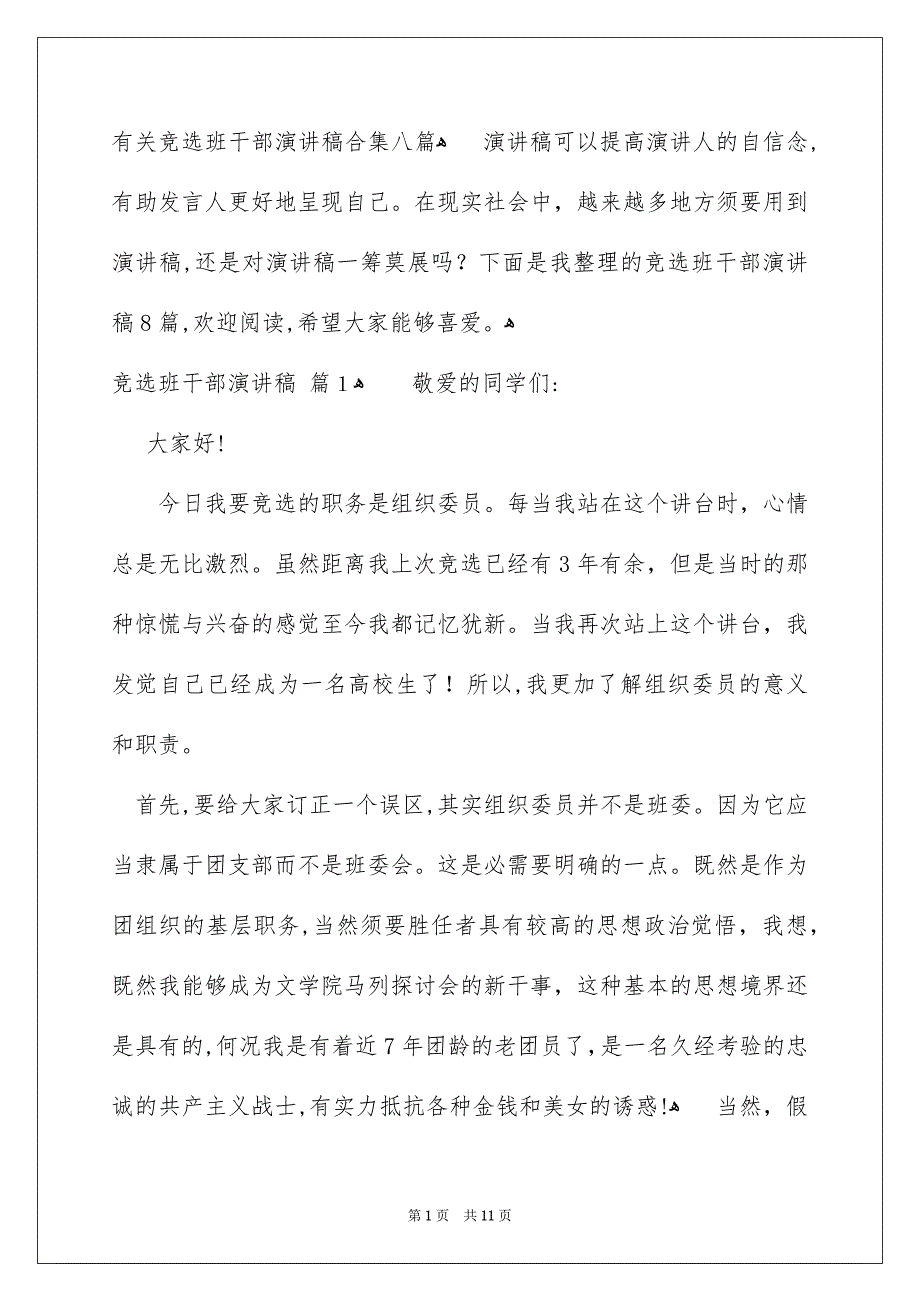 有关竞选班干部演讲稿合集八篇 演讲稿可以提高演讲人的自信念，有助发言人更好地呈现自己。在现实社会中，越来越多地方须要用到演讲稿，还是对演讲稿一筹莫展吗？下面是我整理的竞选班干部演讲稿8篇，欢迎阅读，希望大家能够喜爱。

竞选班干部演讲稿 篇1 敬爱的同学们:

大家好!

今日我要竞选的职务是组织委员。每当我站在这个讲台时，心情总是无比激烈。虽然距离我上次竞选已经有3年有余，但是当时的那种惊慌与兴奋的感觉至今我都记忆犹新。当我再次站上这个讲台，我发觉自己已经成为一名高校生了！所以，我更加了解组织委员的意义和职责。

首先，要给大家订正一个误区，其实组织委员并不是班委。因为它应当隶属于团支部而不是班委会。这是必需要明确的一点。既然是作为团组织的基层职务，当然须要胜任者具有较高的思想政治觉悟，我想，既然我能够成为文学院马列探讨会的新干事，这种基本的思想境界还是具有的，何况我是有着近7年团龄的老团员了，是一名久经考验的忠诚的共产主义战士，有实力抵抗各种金钱和美女的诱惑! 当然，假

第1页 共11页